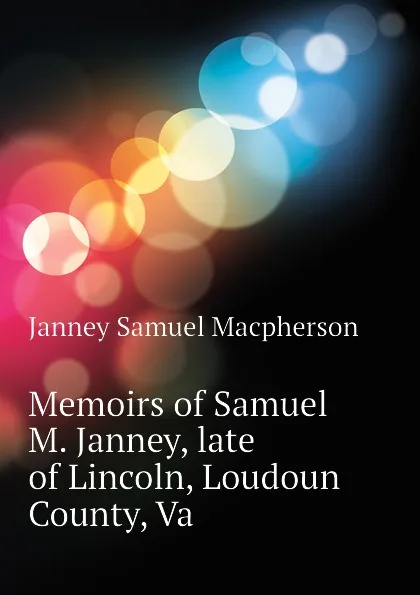 Janney Samuel Macpherson

Memoirs of Samuel M. Janney, late of Lincoln, Loudoun County, Va